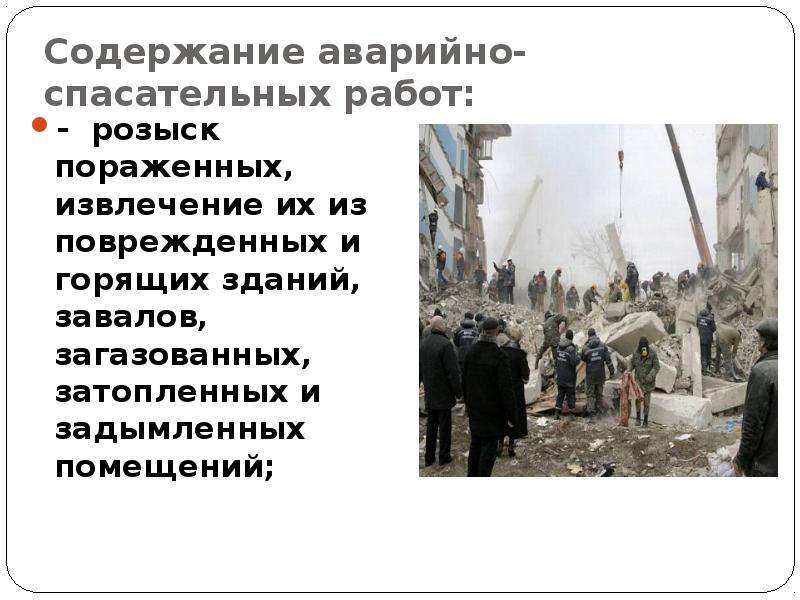 Содержание аварийно-спасательных работ:

- розыск пораженных, извлечение их из поврежденных и горящих зданий, завалов, загазованных, затопленных и задымленных помещений;